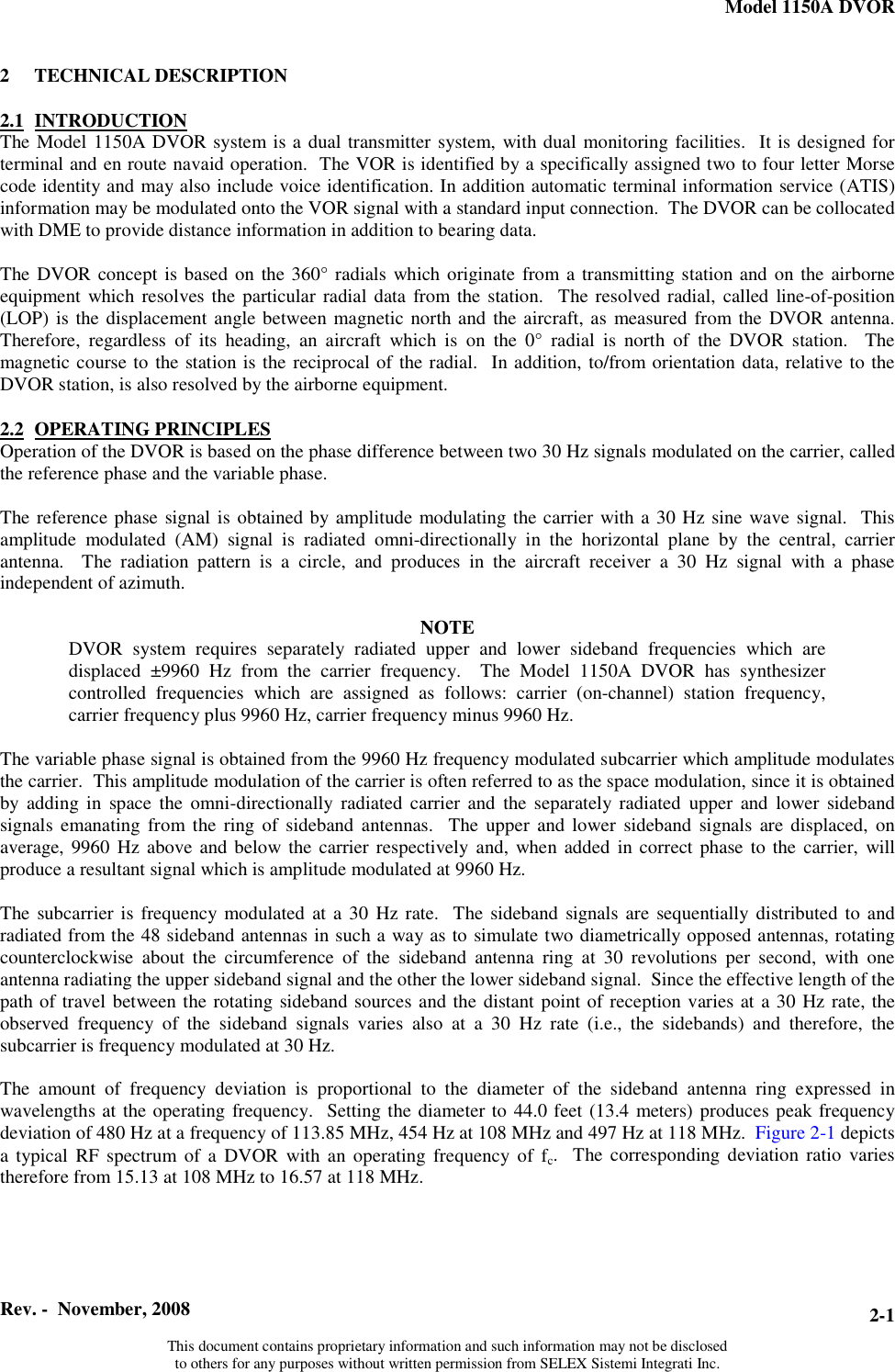 Model 1150A DVOR

2 TECHNICAL DESCRIPTION

2.1 INTRODUCTION
The Model 1150A DVOR system is a dual transmitter system, with dual monitoring facilities. It is designed for terminal and en route navaid operation. The VOR is identified by a specifically assigned two to four letter Morse code identity and may also include voice identification. In addition automatic terminal information service (ATIS) information may be modulated onto the VOR signal with a standard input connection. The DVOR can be collocated with DME to provide distance information in addition to bearing data.

The DVOR concept is based on the 360° radials which originate from a transmitting station and on the airborne equipment which resolves the particular radial data from the station. The resolved radial, called line-of-position (LOP) is the displacement angle between magnetic north and the aircraft, as measured from the DVOR antenna. Therefore, regardless of its heading, an aircraft which is on the 0° radial is north of the DVOR station. The magnetic course to the station is the reciprocal of the radial. In addition, to/from orientation data, relative to the DVOR station, is also resolved by the airborne equipment.

2.2 OPERATING PRINCIPLES
Operation of the DVOR is based on the phase difference between two 30 Hz signals modulated on the carrier, called the reference phase and the variable phase.

The reference phase signal is obtained by amplitude modulating the carrier with a 30 Hz sine wave signal. This amplitude modulated (AM) signal is radiated omni-directionally in the horizontal plane by the central, carrier antenna. The radiation pattern is a circle, and produces in the aircraft receiver a 30 Hz signal with a phase independent of azimuth.

NOTE
DVOR system requires separately radiated upper and lower sideband frequencies which are displaced ±9960 Hz from the carrier frequency. The Model 1150A DVOR has synthesizer controlled frequencies which are assigned as follows: carrier (on-channel) station frequency, carrier frequency plus 9960 Hz, carrier frequency minus 9960 Hz.

The variable phase signal is obtained from the 9960 Hz frequency modulated subcarrier which amplitude modulates the carrier. This amplitude modulation of the carrier is often referred to as the space modulation, since it is obtained by adding in space the omni-directionally radiated carrier and the separately radiated upper and lower sideband signals emanating from the ring of sideband antennas. The upper and lower sideband signals are displaced, on average, 9960 Hz above and below the carrier respectively and, when added in correct phase to the carrier, will produce a resultant signal which is amplitude modulated at 9960 Hz.

The subcarrier is frequency modulated at a 30 Hz rate. The sideband signals are sequentially distributed to and radiated from the 48 sideband antennas in such a way as to simulate two diametrically opposed antennas, rotating counterclockwise about the circumference of the sideband antenna ring at 30 revolutions per second, with one antenna radiating the upper sideband signal and the other the lower sideband signal. Since the effective length of the path of travel between the rotating sideband sources and the distant point of reception varies at a 30 Hz rate, the observed frequency of the sideband signals varies also at a 30 Hz rate (i.e., the sidebands) and therefore, the subcarrier is frequency modulated at 30 Hz.

The amount of frequency deviation is proportional to the diameter of the sideband antenna ring expressed in wavelengths at the operating frequency. Setting the diameter to 44.0 feet (13.4 meters) produces peak frequency deviation of 480 Hz at a frequency of 113.85 MHz, 454 Hz at 108 MHz and 497 Hz at 118 MHz. Figure 2-1 depicts a typical RF spectrum of a DVOR with an operating frequency of $f_c$. The corresponding deviation ratio varies therefore from 15.13 at 108 MHz to 16.57 at 118 MHz.

Rev. - November, 2008
2-1
This document contains proprietary information and such information may not be disclosed to others for any purposes without written permission from SELEX Sistemi Integrati Inc.